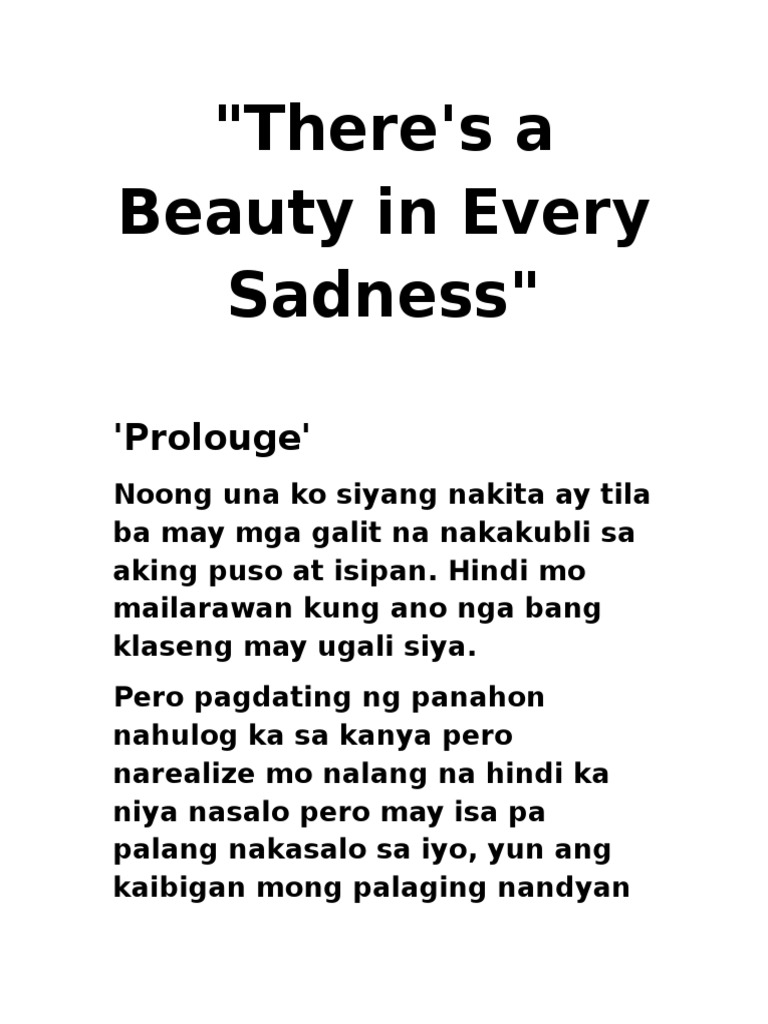 "There's a Beauty in Every Sadness"

'Prolouge'

Noong una ko siyang nakita ay tila ba may mga galit na nakakubli sa aking puso at isipan. Hindi mo mailarawan kung ano nga bang klaseng may ugali siya.

Pero pagdating ng panahon nahulog ka sa kanya pero narealize mo nalang na hindi ka niya nasalo pero may isa pa palang nakasalo sa iyo, yun ang kaibigan mong palaging nandyan